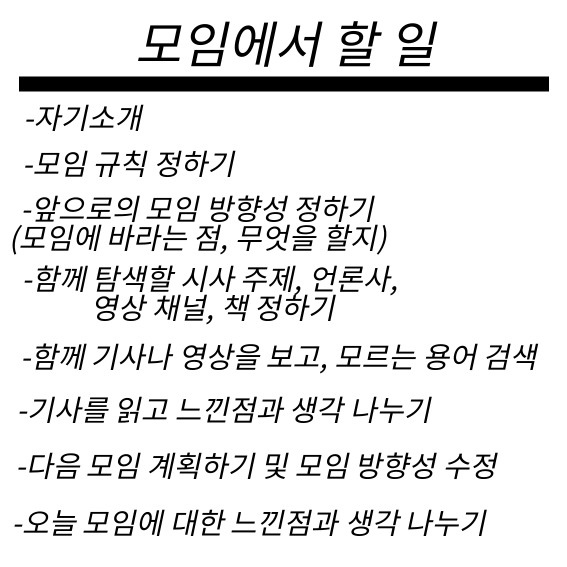 모임에서 할 일

-자기소개

-모임 규칙 정하기

-앞으로의 모임 방향성 정하기
(모임에 바라는 점, 무엇을 할지)

-함께 탐색할 시사 주제, 언론사, 영상 채널, 책 정하기

-함께 기사나 영상을 보고, 모르는 용어 검색

-기사를 읽고 느낀점과 생각 나누기

-다음 모임 계획하기 및 모임 방향성 수정

-오늘 모임에 대한 느낀점과 생각 나누기